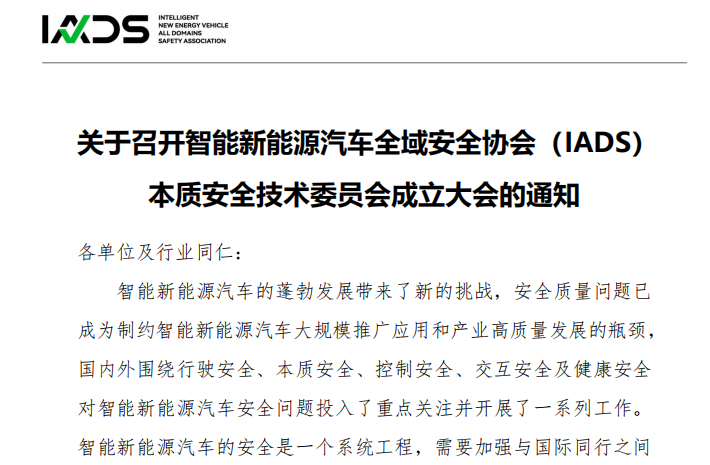 IADS INTELLIGENT NEW ENERGY VEHICLE ALL DOMAINS SAFETY ASSOCIATION

关于召开智能新能源汽车全域安全协会（IADS）本质安全技术委员会成立大会的通知

各单位及行业同仁：

智能新能源汽车的蓬勃发展带来了新的挑战，安全质量问题已成为制约智能新能源汽车大规模推广应用和产业高质量发展的瓶颈，国内外围绕行驶安全、本质安全、控制安全、交互安全及健康安全对智能新能源汽车安全问题投入了重点关注并开展了一系列工作。智能新能源汽车的安全是一个系统工程，需要加强与国际同行之间